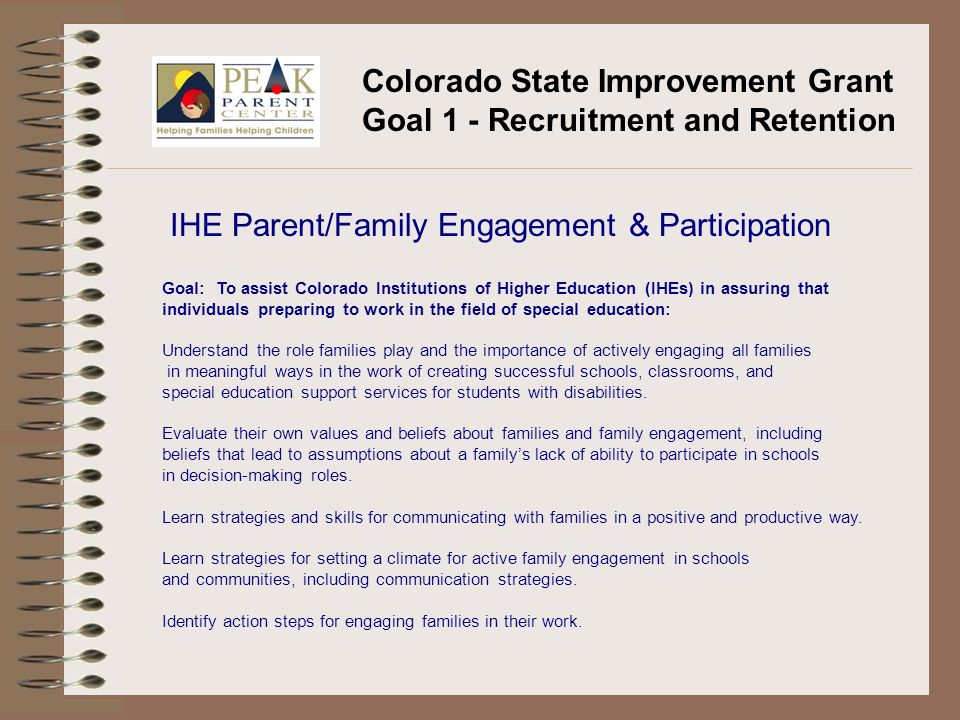 PEAK PARENT CENTER
Helping Families Helping Children

Colorado State Improvement Grant
Goal 1 - Recruitment and Retention

IHE Parent/Family Engagement & Participation

Goal: To assist Colorado Institutions of Higher Education (IHEs) in assuring that individuals preparing to work in the field of special education:

Understand the role families play and the importance of actively engaging all families in meaningful ways in the work of creating successful schools, classrooms, and special education support services for students with disabilities.

Evaluate their own values and beliefs about families and family engagement, including beliefs that lead to assumptions about a family's lack of ability to participate in schools in decision-making roles.

Learn strategies and skills for communicating with families in a positive and productive way.

Learn strategies for setting a climate for active family engagement in schools and communities, including communication strategies.

Identify action steps for engaging families in their work.